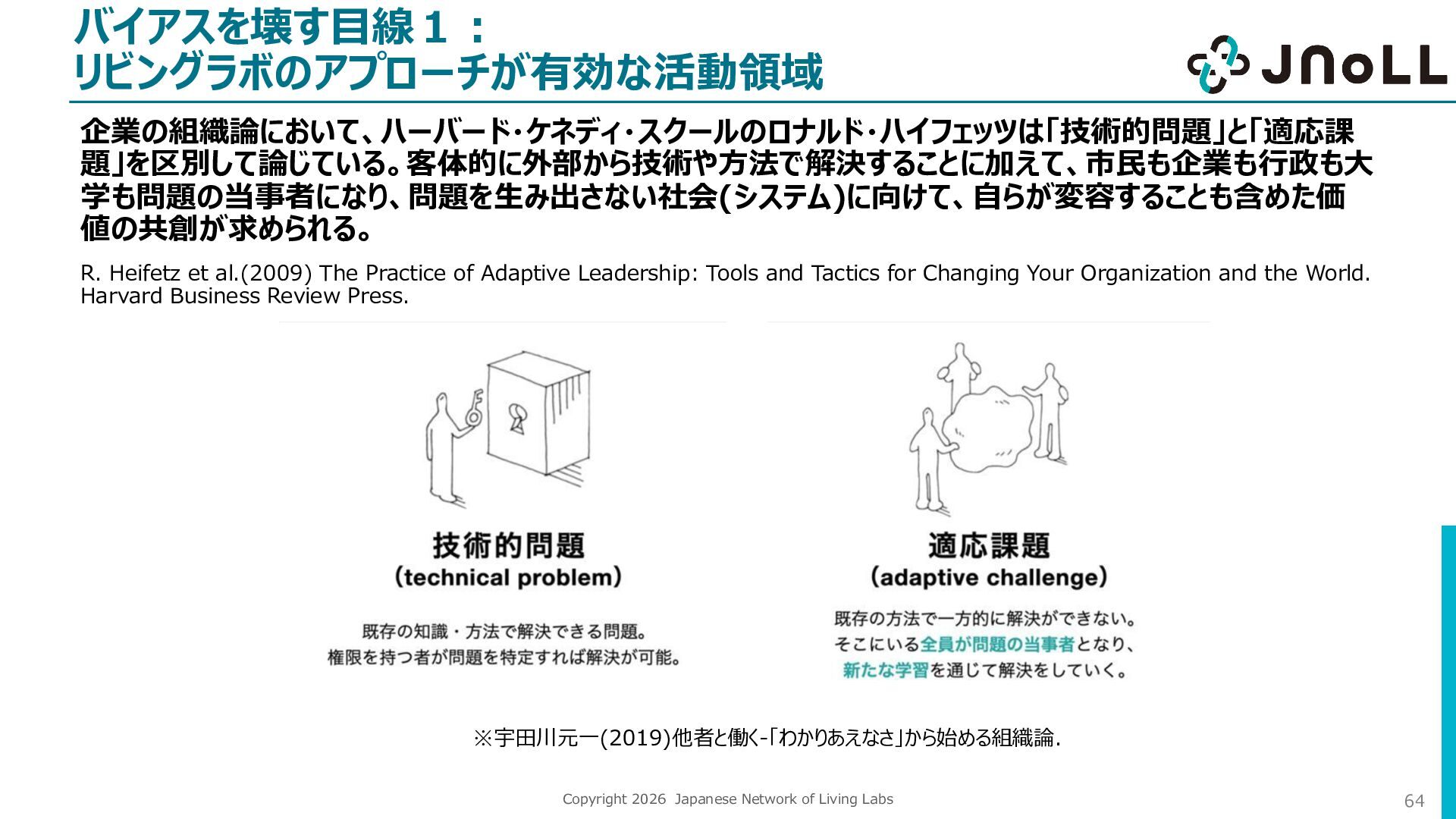 バイアスを壊す目線1：
リビングラボのアプローチが有効な活動領域

JNoLL

企業の組織論において、ハーバード・ケネディ・スクールのロナルド・ハイフェッツは「技術的問題」と「適応課題」を区別して論じている。客体的に外部から技術や方法で解決することに加えて、市民も企業も行政も大学も問題の当事者になり、問題を生み出さない社会(システム)に向けて、自らが変容することも含めた価値の共創が求められる。

R. Heifetz et al.(2009) The Practice of Adaptive Leadership: Tools and Tactics for Changing Your Organization and the World. Harvard Business Review Press.

技術的問題
(technical problem)

既存の知識・方法で解決できる問題。
権限を持つ者が問題を特定すれば解決が可能。

適応課題
(adaptive challenge)

既存の方法で一方的に解決ができない。
そこにいる全員が問題の当事者となり、
新たな学習を通じて解決をしていく。

※宇田川元一(2019)他者と働く-「わかりあえなさ」から始める組織論.

Copyright 2026 Japanese Network of Living Labs

64